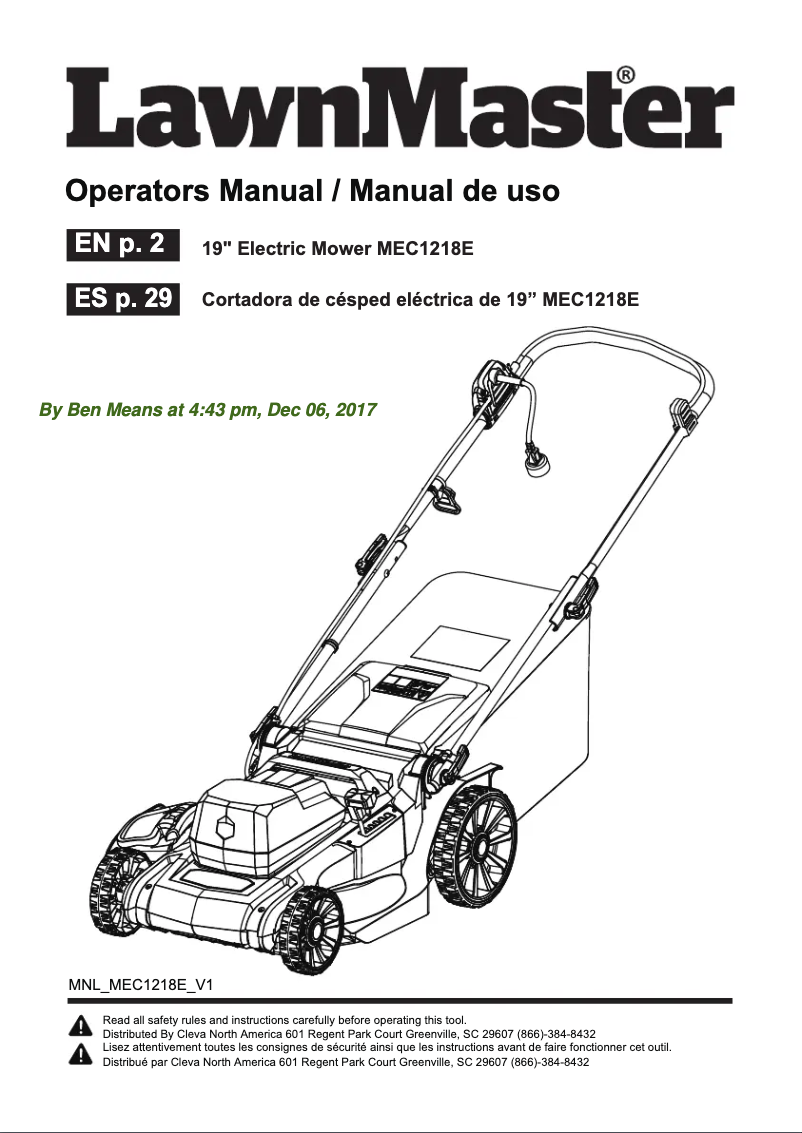 LawnMaster®

Operators Manual / Manual de uso

EN p. 2 19" Electric Mower MEC1218E

ES p. 29 Cortadora de césped eléctrica de 19” MEC1218E

By Ben Means at 4:43 pm, Dec 06, 2017

MNL_MEC1218E_V1

Read all safety rules and instructions carefully before operating this tool.
Distributed By Cleva North America 601 Regent Park Court Greenville, SC 29607 (866)-384-8432

Lisez attentivement toutes les consignes de sécurité ainsi que les instructions avant de faire fonctionner cet outil.
Distribué par Cleva North America 601 Regent Park Court Greenville, SC 29607 (866)-384-8432